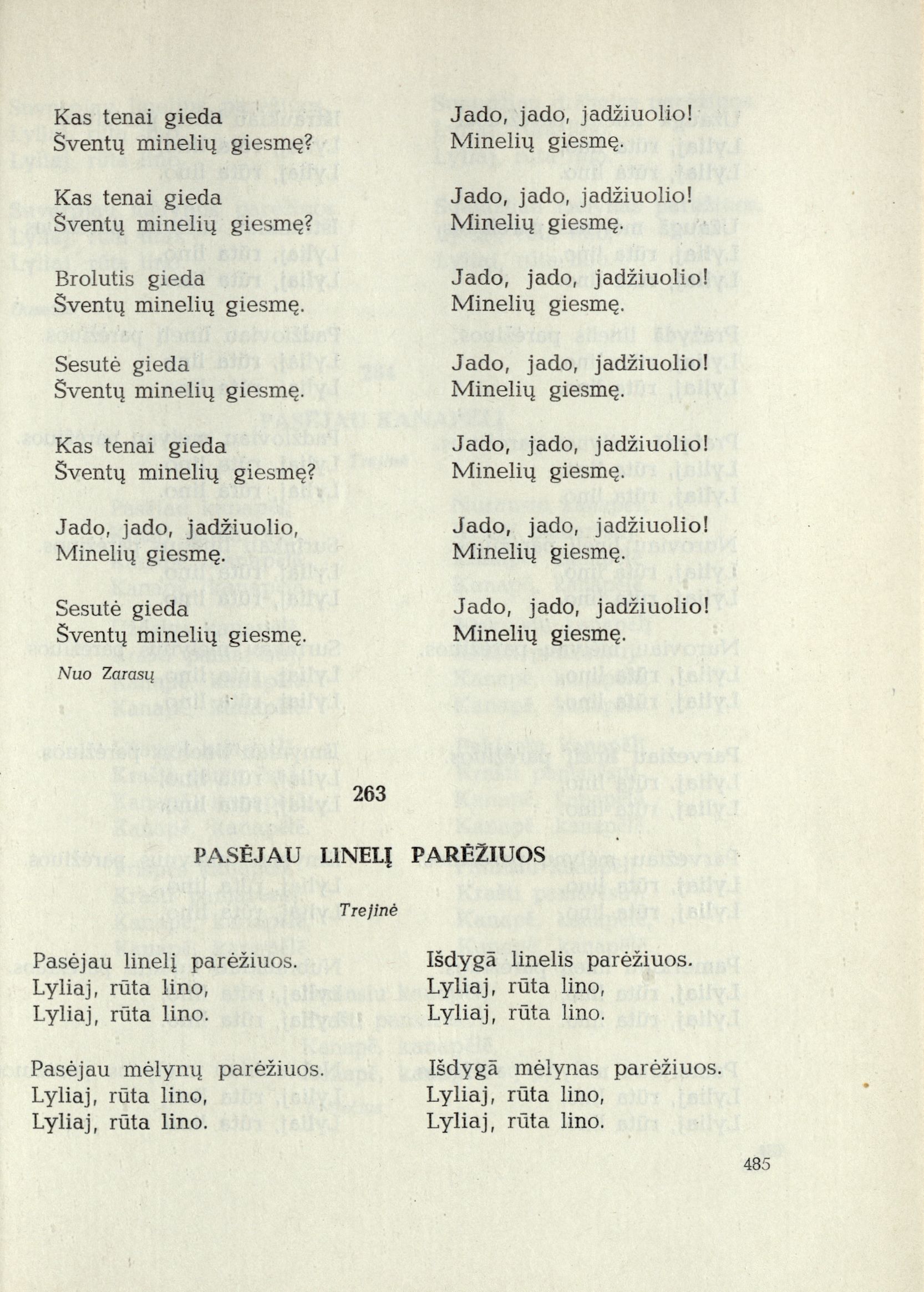 Kas tenai gieda
Šventų minelių giesmę?

Kas tenai gieda
Šventų minelių giesmę?

Brolutis gieda
Šventų minelių giesmę.

Sesutė gieda
Šventų minelių giesmę.

Kas tenai gieda
Šventų minelių giesmę?

Jado, jado, jadžiuolio,
Minelių giesmę.

Sesutė gieda
Šventų minelių giesmę.

Nuo Zarasų

Jado, jado, jadžiuolio!
Minelių giesmę.

Jado, jado, jadžiuolio!
Minelių giesmę.

Jado, jado, jadžiuolio!
Minelių giesmę.

Jado, jado, jadžiuolio!
Minelių giesmę.

Jado, jado, jadžiuolio!
Minelių giesmę.

Jado, jado, jadžiuolio!
Minelių giesmę.

Jado, jado, jadžiuolio!
Minelių giesmę.

263

PASĖJAU LINELĮ PARĖŽIUOS

Trejinė

Pasėjau linelį parėžiuos.
Lyliaj, rūta lino,
Lyliaj, rūta lino.

Pasėjau mėlynų parėžiuos.
Lyliaj, rūta lino,
Lyliaj, rūta lino.

Išdygā linelis parėžiuos.
Lyliaj, rūta lino,
Lyliaj, rūta lino.

Išdygā mėlynas parėžiuos.
Lyliaj, rūta lino,
Lyliaj, rūta lino.

485